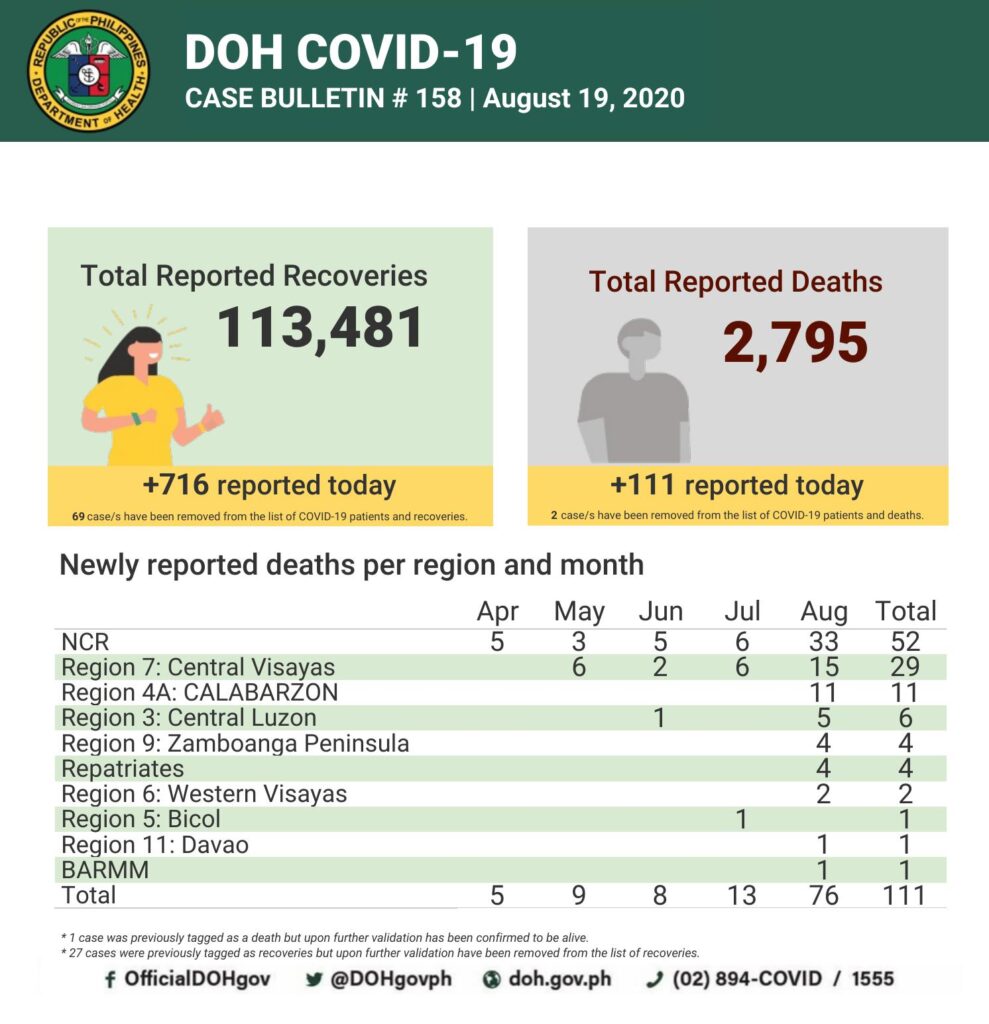 REPUBLIC OF THE PHILIPPINES
DEPARTMENT OF HEALTH

DOH COVID-19
CASE BULLETIN # 158 | August 19, 2020

Total Reported Recoveries
113,481
+716 reported today
69 case/s have been removed from the list of COVID-19 patients and recoveries.

Total Reported Deaths
2,795
+111 reported today
2 case/s have been removed from the list of COVID-19 patients and deaths.

Newly reported deaths per region and month

| | Apr | May | Jun | Jul | Aug | Total |
|---|---|---|---|---|---|---|
| NCR | 5 | 3 | 5 | 6 | 33 | 52 |
| Region 7: Central Visayas | | 6 | 2 | 6 | 15 | 29 |
| Region 4A: CALABARZON | | | | | 11 | 11 |
| Region 3: Central Luzon | | | 1 | | 5 | 6 |
| Region 9: Zamboanga Peninsula | | | | | 4 | 4 |
| Repatriates | | | | | 4 | 4 |
| Region 6: Western Visayas | | | | | 2 | 2 |
| Region 5: Bicol | | | | 1 | | 1 |
| Region 11: Davao | | | | | 1 | 1 |
| BARMM | | | | | 1 | 1 |
| Total | 5 | 9 | 8 | 13 | 76 | 111 |

* 1 case was previously tagged as a death but upon further validation has been confirmed to be alive.
* 27 cases were previously tagged as recoveries but upon further validation have been removed from the list of recoveries.

OfficialDOHgov @DOHgovph doh.gov.ph (02) 894-COVID / 1555